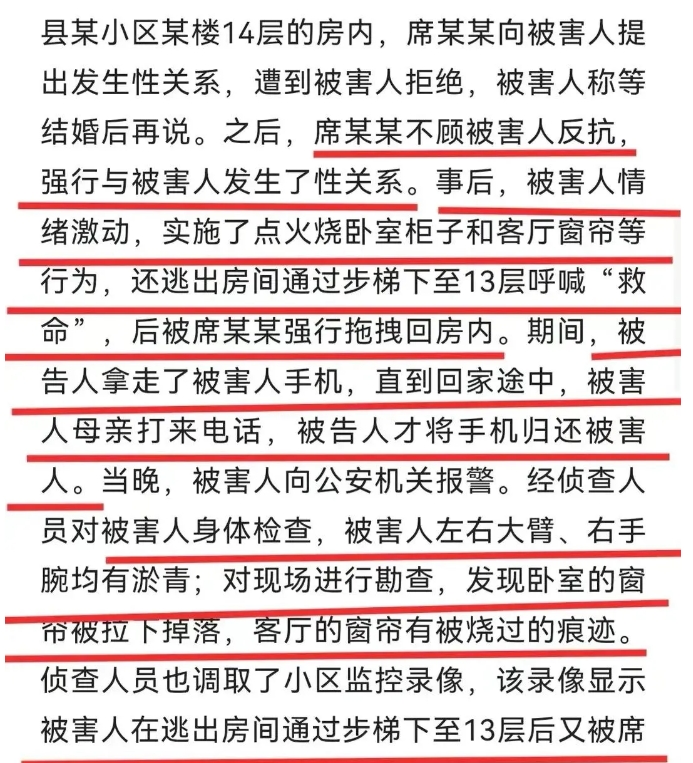 县某小区某楼14层的房内，席某某向被害人提出发生性关系，遭到被害人拒绝，被害人称等结婚后再说。之后，席某某不顾被害人反抗，强行与被害人发生了性关系。事后，被害人情绪激动，实施了点火烧卧室柜子和客厅窗帘等行为，还逃出房间通过步梯下至13层呼喊“救命”，后被席某某强行拖拽回房内。期间，被告人拿走了被害人手机，直到回家途中，被害人母亲打来电话，被告人才将手机归还被害人。当晚，被害人向公安机关报警。经侦查人员对被害人身体检查，被害人左右大臂、右手腕均有淤青；对现场进行勘查，发现卧室的窗帘被拉下掉落，客厅的窗帘有被烧过的痕迹。侦查人员也调取了小区监控录像，该录像显示被害人在逃出房间通过步梯下至13层后又被席